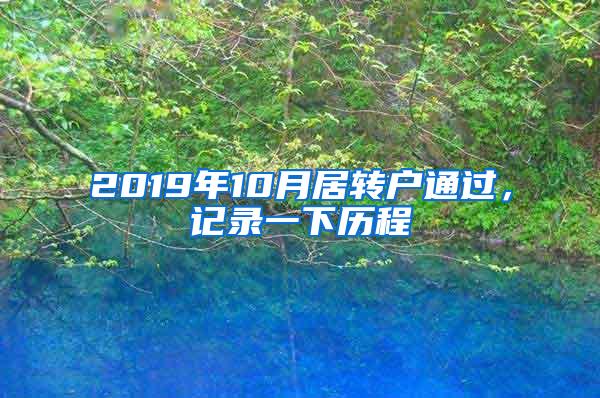 2019年10月居转户通过，记录一下历程